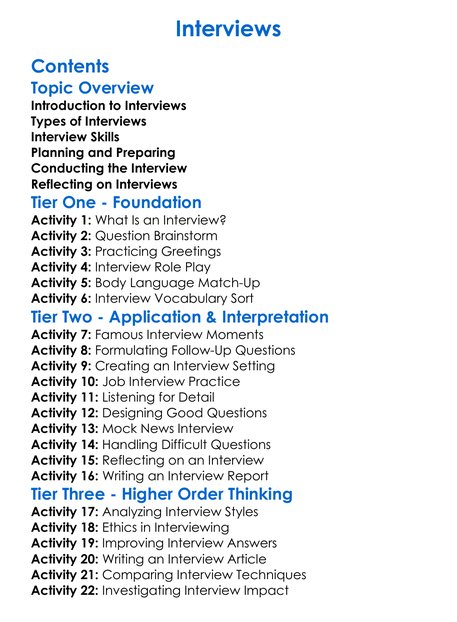 Interviews

Contents

Topic Overview

Introduction to Interviews
Types of Interviews
Interview Skills
Planning and Preparing
Conducting the Interview
Reflecting on Interviews

Tier One - Foundation

Activity 1: What Is an Interview?
Activity 2: Question Brainstorm
Activity 3: Practicing Greetings
Activity 4: Interview Role Play
Activity 5: Body Language Match-Up
Activity 6: Interview Vocabulary Sort

Tier Two - Application & Interpretation

Activity 7: Famous Interview Moments
Activity 8: Formulating Follow-Up Questions
Activity 9: Creating an Interview Setting
Activity 10: Job Interview Practice
Activity 11: Listening for Detail
Activity 12: Designing Good Questions
Activity 13: Mock News Interview
Activity 14: Handling Difficult Questions
Activity 15: Reflecting on an Interview
Activity 16: Writing an Interview Report

Tier Three - Higher Order Thinking

Activity 17: Analyzing Interview Styles
Activity 18: Ethics in Interviewing
Activity 19: Improving Interview Answers
Activity 20: Writing an Interview Article
Activity 21: Comparing Interview Techniques
Activity 22: Investigating Interview Impact